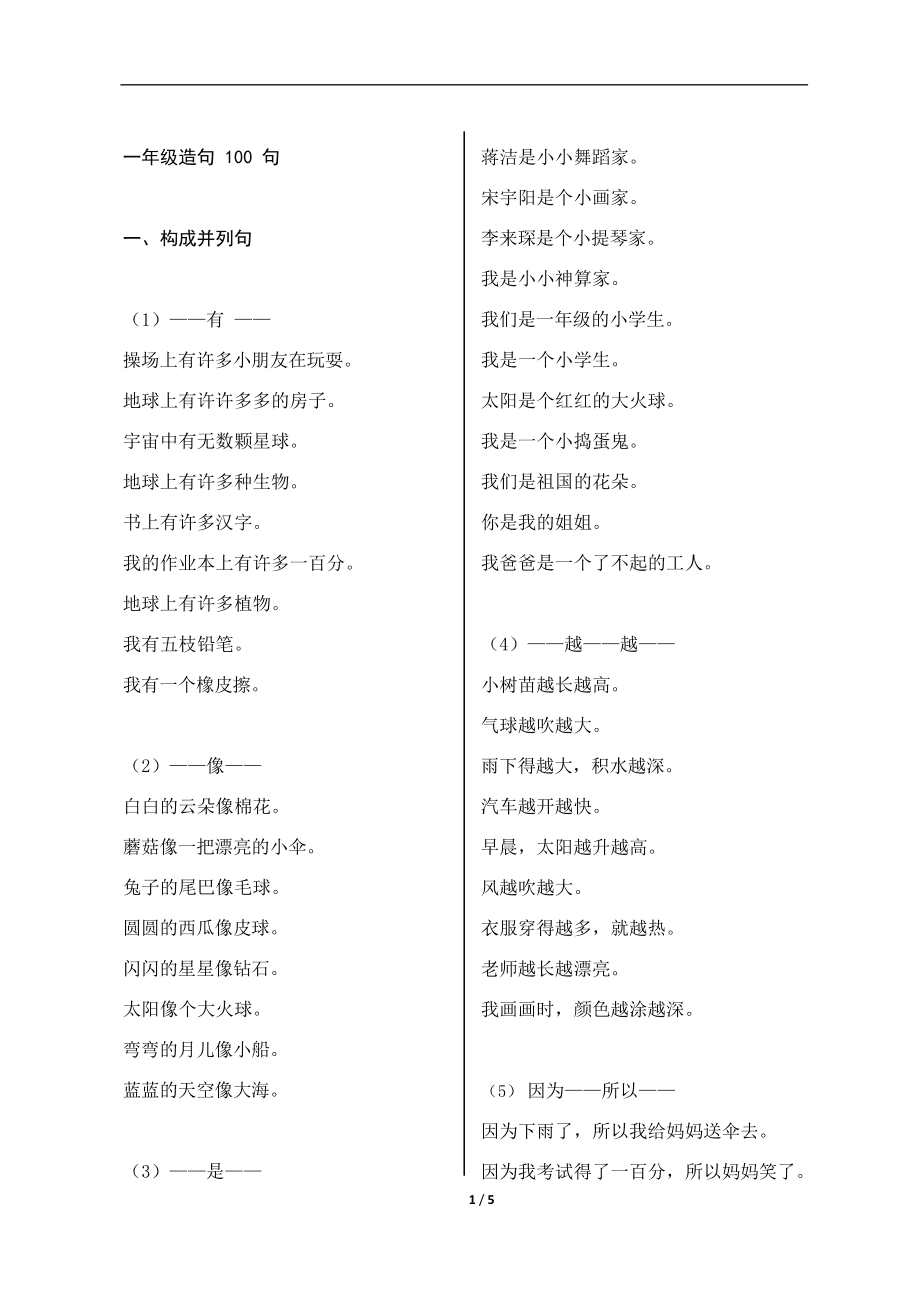 一年级造句 100 句

一、构成并列句

（1）——有 ——

操场上有许多小朋友在玩耍。

地球上有许许多多的房子。

宇宙中有无数颗星球。

地球上有许多种生物。

书上有许多汉字。

我的作业本上有许多一百分。

地球上有许多植物。

我有五枝铅笔。

我有一个橡皮擦。

（2）——像——

白白的云朵像棉花。

蘑菇像一把漂亮的小伞。

兔子的尾巴像毛球。

圆圆的西瓜像皮球。

闪闪的星星像钻石。

太阳像个大火球。

弯弯的月儿像小船。

蓝蓝的天空像大海。

（3）——是——

蒋洁是小小舞蹈家。

宋宇阳是个小画家。

李来琛是个小提琴家。

我是小小神算家。

我们是一年级的小学生。

我是一个小学生。

太阳是个红红的大火球。

我是一个小捣蛋鬼。

我们是祖国的花朵。

你是我的姐姐。

我爸爸是一个了不起的工人。

（4）——越——越——

小树苗越长越高。

气球越吹越大。

雨下得越大，积水越深。

汽车越开越快。

早晨，太阳越升越高。

风越吹越大。

衣服穿得越多，就越热。

老师越长越漂亮。

我画画时，颜色越涂越深。

（5） 因为——所以——

因为下雨了，所以我给妈妈送伞去。

因为我考试得了一百分，所以妈妈笑了。

1 / 5